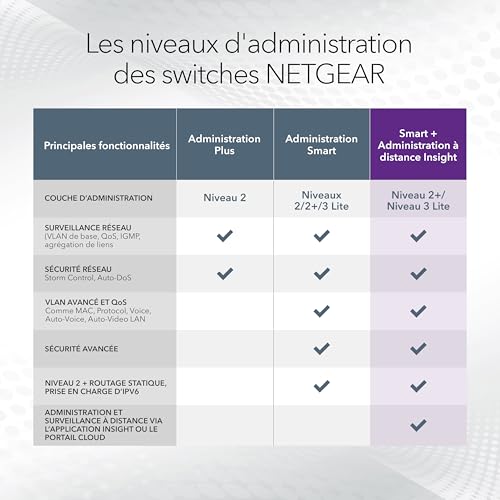 Les niveaux d'administration des switches NETGEAR

| Principales fonctionnalités | Administration Plus | Administration Smart | Smart + Administration à distance Insight |
|---|---|---|---|
| COUCHE D'ADMINISTRATION | Niveau 2 | Niveaux 2/2+/3 Lite | Niveau 2+/ Niveau 3 Lite |
| SURVEILLANCE RÉSEAU (VLAN de base, QoS, IGMP, agrégation de liens | ✓ | ✓ | ✓ |
| SÉCURITÉ RÉSEAU Storm Control, Auto-DoS | ✓ | ✓ | ✓ |
| VLAN AVANCÉ ET QoS Comme MAC, Protocol, Voice, Auto-Voice, Auto-Video LAN | | ✓ | ✓ |
| SÉCURITÉ AVANCÉE | | ✓ | ✓ |
| NIVEAU 2 + ROUTAGE STATIQUE, PRISE EN CHARGE D'IPV6 | | ✓ | ✓ |
| ADMINISTRATION ET SURVEILLANCE À DISTANCE VIA L'APPLICATION INSIGHT OU LE PORTAIL CLOUD | | | ✓ |